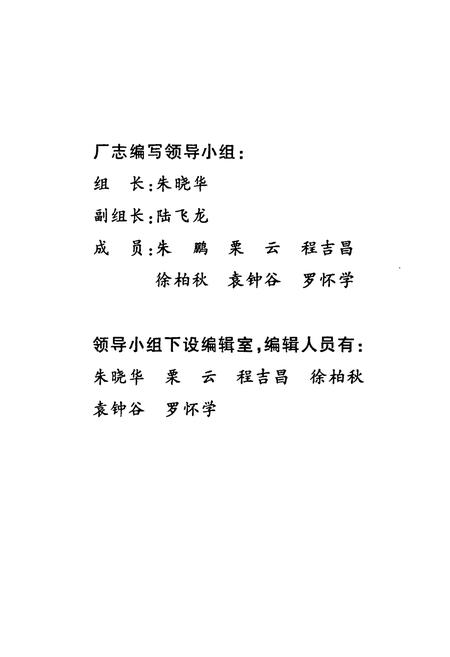 厂志编写领导小组：

组　长：朱晓华

副组长：陆飞龙

成　员：朱　鹏　栗　云　程吉昌
徐柏秋　袁钟谷　罗怀学

领导小组下设编辑室，编辑人员有：

朱晓华　栗　云　程吉昌　徐柏秋
袁钟谷　罗怀学